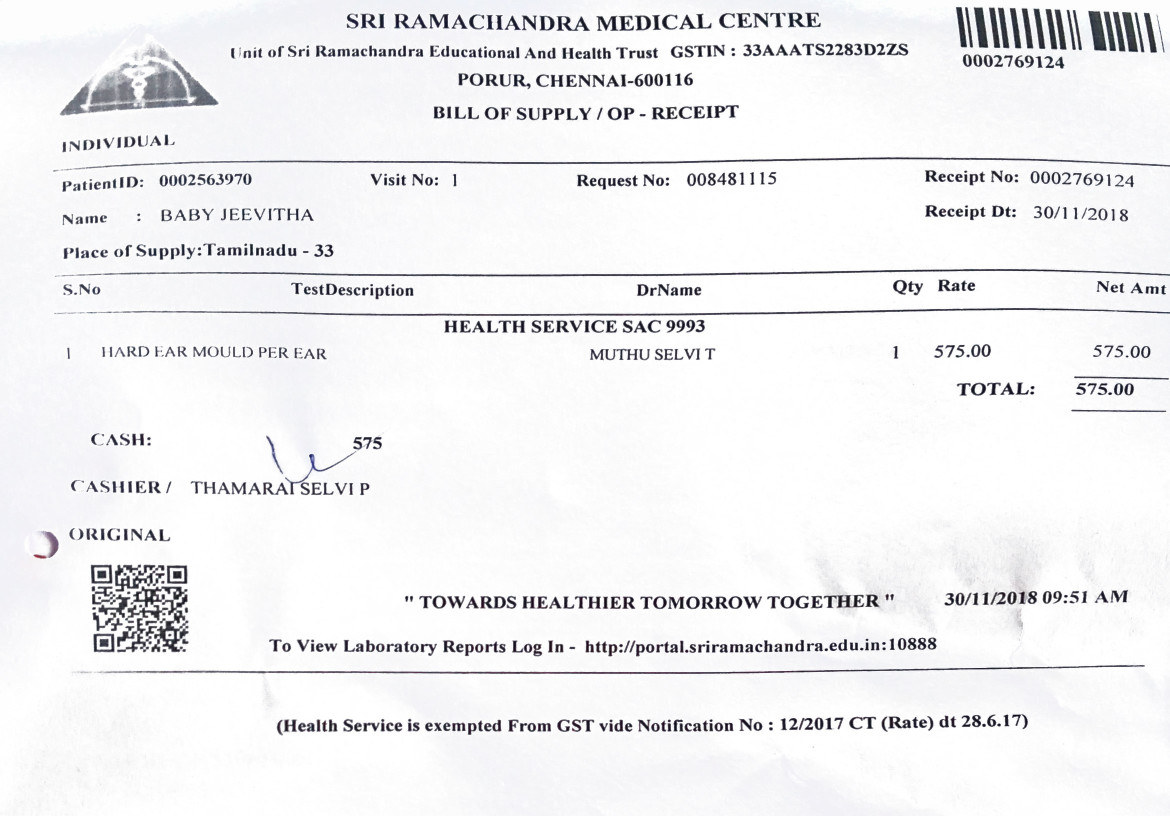 SRI RAMACHANDRA MEDICAL CENTRE
Unit of Sri Ramachandra Educational And Health Trust GSTIN : 33AAATS2283D2ZS
PORUR, CHENNAI-600116
BILL OF SUPPLY / OP - RECEIPT

0002769124

INDIVIDUAL

PatientID: 0002563970 Visit No: 1 Request No: 008481115 Receipt No: 0002769124
Name : BABY JEEVITHA Receipt Dt: 30/11/2018
Place of Supply:Tamilnadu - 33

| S.No | TestDescription | DrName | Qty | Rate | Net Amt |
|---|---|---|---|---|---|
| | HEALTH SERVICE SAC 9993 | | | | |
| 1 | HARD EAR MOULD PER EAR | MUTHU SELVI T | 1 | 575.00 | 575.00 |
| | | | | TOTAL: | 575.00 |

CASH: 575

CASHIER / THAMARAI SELVI P

ORIGINAL

" TOWARDS HEALTHIER TOMORROW TOGETHER " 30/11/2018 09:51 AM

To View Laboratory Reports Log In - http://portal.sriramachandra.edu.in:10888

(Health Service is exempted From GST vide Notification No : 12/2017 CT (Rate) dt 28.6.17)